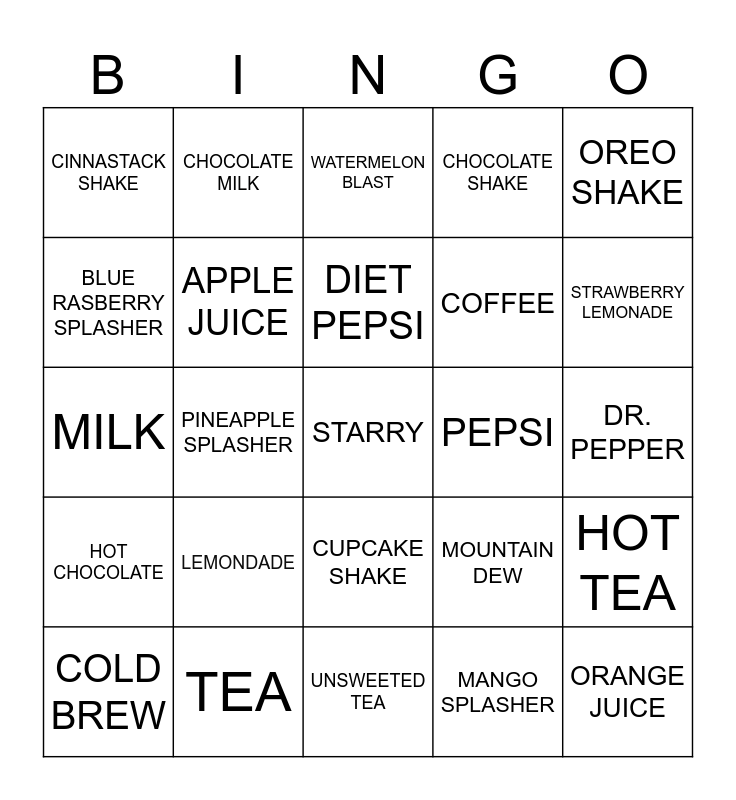 | B | I | N | G | O |
|---|---|---|---|---|
| CINNASTACK SHAKE | CHOCOLATE MILK | WATERMELON BLAST | CHOCOLATE SHAKE | OREO SHAKE |
| BLUE RASBERRY SPLASHER | APPLE JUICE | DIET PEPSI | COFFEE | STRAWBERRY LEMONADE |
| MILK | PINEAPPLE SPLASHER | STARRY | PEPSI | DR. PEPPER |
| HOT CHOCOLATE | LEMONDADE | CUPCAKE SHAKE | MOUNTAIN DEW | HOT TEA |
| COLD BREW | TEA | UNSWEETED TEA | MANGO SPLASHER | ORANGE JUICE |